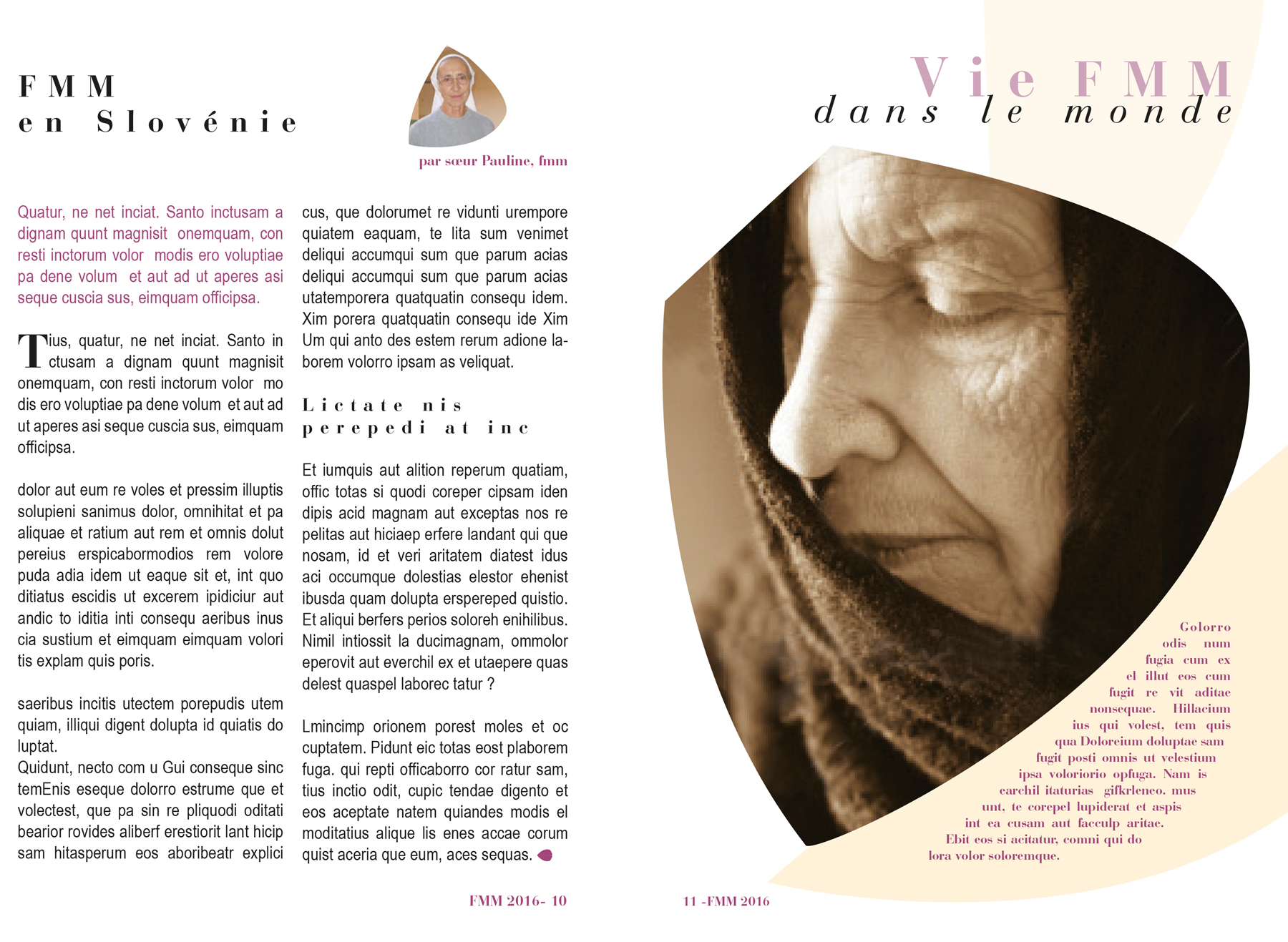 FMM
en Slovénie

par sœur Pauline, fmm

Quatur, ne net inciat. Santo inctusam a dignam quunt magnisit onemquam, con resti inctorum volor modis ero voluptiae pa dene volum et aut ad ut aperes asi seque cuscia sus, eimquam officipsa.

Tius, quatur, ne net inciat. Santo in ctusam a dignam quunt magnisit onemquam, con resti inctorum volor mo dis ero voluptiae pa dene volum et aut ad ut aperes asi seque cuscia sus, eimquam officipsa.

dolor aut eum re voles et pressim illuptis solupieni sanimus dolor, omnihitat et pa aliquae et ratium aut rem et omnis dolut pereius erspicabormodios rem volore puda adia idem ut eaque sit et, int quo ditiatus escidis ut excerem ipidiciur aut andic to iditia inti consequ aeribus inus cia sustium et eimquam eimquam volori tis explam quis poris.

saeribus incitis utectem porepudis utem quiam, illiqui digent dolupta id quiatis do luptat.
Quidunt, necto com u Gui conseque sinc temEnis eseque dolorro estrume que et volectest, que pa sin re pliquodi oditati bearior rovides aliberf erestiorit lant hicip sam hitasperum eos aboribeatr explici cus, que dolorumet re vidunti urempore quiatem eaquam, te lita sum venimet deliqui accumqui sum que parum acias deliqui accumqui sum que parum acias utatemporera quatquatin consequ idem. Xim porera quatquatin consequ ide Xim Um qui anto des estem rerum adione laborem volorro ipsam as veliquat.

Lictate nis perepedi at inc

Et iumquis aut alition reperum quatiam, offic totas si quodi coreper cipsam iden dipis acid magnam aut exceptas nos re pelitas aut hiciaep erfere landant qui que nosam, id et veri aritatem diatest idus aci occumque dolestias elestor ehenist ibusda quam dolupta erspereped quistio. Et aliqui berfers perios soloreh enihilibus. Nimil intiossit la ducimagnam, ommolor eperovit aut everchil ex et utaepere quas delest quaspel laborec tatur ?

Lmincimp orionem porest moles et oc cuptatem. Pidunt eic totas eost plaborem fuga. qui repti officaborro cor ratur sam, tius inctio odit, cupic tendae digento et eos aceptate natem quiandes modis el moditatius alique lis enes accae corum quist aceria que eum, aces sequas.

FMM 2016- 10

Vie FMM
dans le monde

Golorro odis num fugia cum ex el illut eos cum fugit re vit aditae nonsequae. Hillacium ius qui volest, tem quis qua Doloreium doluptae sam fugit posti omnis ut velestium ipsa voloriorio opfuga. Nam is earchil itaturias gifkrleneo. mus unt, te corepel lupiderat et aspis int ea cusam aut facculp aritae. Ebit eos si acitatur, comni qui do lora volor soloremque.

11 -FMM 2016